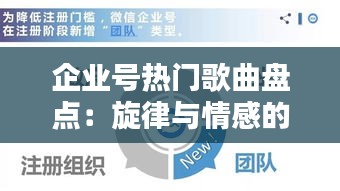 为降低注册门槛，微信企业号在注册阶段新增“团队”类型。

企业号热门歌曲盘点：旋律与情感的

注册组织

New

团队